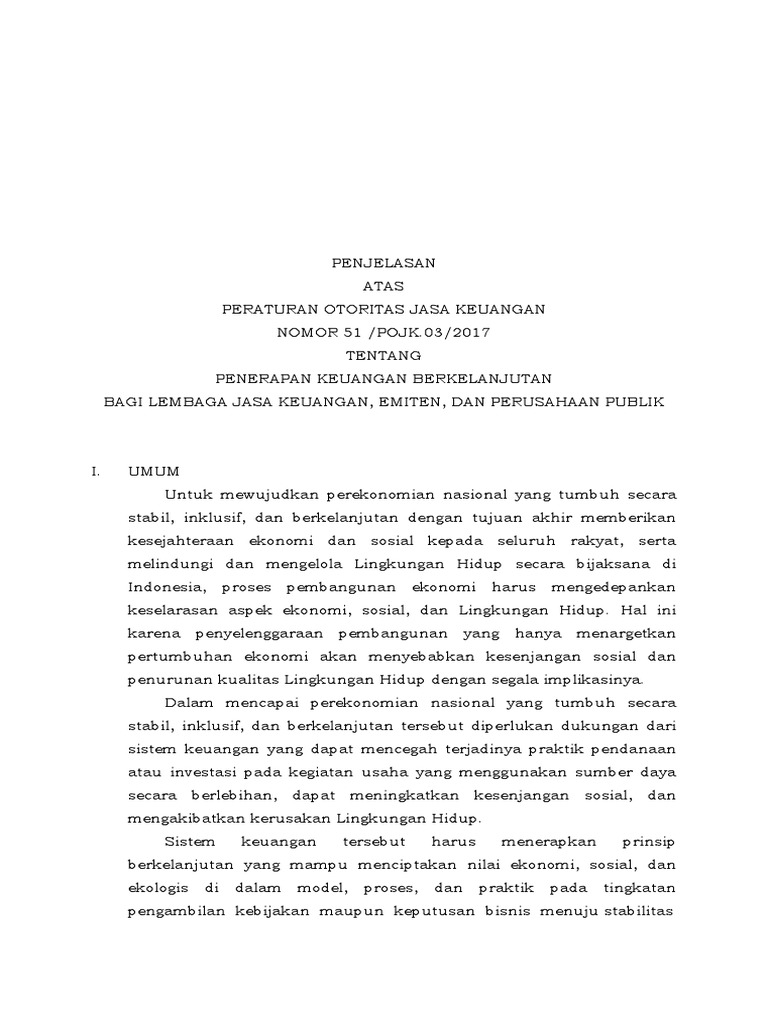 PENJELASAN
ATAS
PERATURAN OTORITAS JASA KEUANGAN
NOMOR 51 /POJK.03/2017
TENTANG
PENERAPAN KEUANGAN BERKELANJUTAN
BAGI LEMBAGA JASA KEUANGAN, EMITEN, DAN PERUSAHAAN PUBLIK

I. UMUM

Untuk mewujudkan perekonomian nasional yang tumbuh secara stabil, inklusif, dan berkelanjutan dengan tujuan akhir memberikan kesejahteraan ekonomi dan sosial kepada seluruh rakyat, serta melindungi dan mengelola Lingkungan Hidup secara bijaksana di Indonesia, proses pembangunan ekonomi harus mengedepankan keselarasan aspek ekonomi, sosial, dan Lingkungan Hidup. Hal ini karena penyelenggaraan pembangunan yang hanya menargetkan pertumbuhan ekonomi akan menyebabkan kesenjangan sosial dan penurunan kualitas Lingkungan Hidup dengan segala implikasinya.

Dalam mencapai perekonomian nasional yang tumbuh secara stabil, inklusif, dan berkelanjutan tersebut diperlukan dukungan dari sistem keuangan yang dapat mencegah terjadinya praktik pendanaan atau investasi pada kegiatan usaha yang menggunakan sumber daya secara berlebihan, dapat meningkatkan kesenjangan sosial, dan mengakibatkan kerusakan Lingkungan Hidup.

Sistem keuangan tersebut harus menerapkan prinsip berkelanjutan yang mampu menciptakan nilai ekonomi, sosial, dan ekologis di dalam model, proses, dan praktik pada tingkatan pengambilan kebijakan maupun keputusan bisnis menuju stabilitas